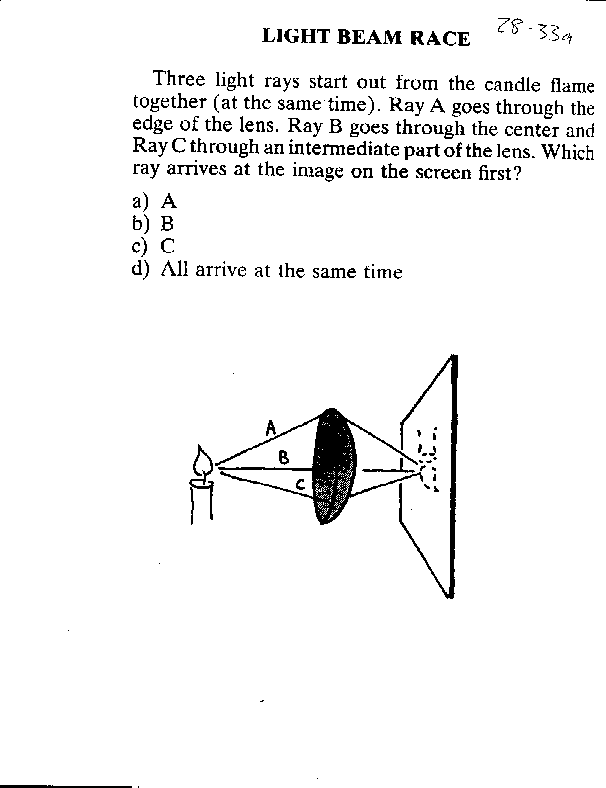 LIGHT BEAM RACE 28-33a

Three light rays start out from the candle flame together (at the same time). Ray A goes through the edge of the lens. Ray B goes through the center and Ray C through an intermediate part of the lens. Which ray arrives at the image on the screen first?

a) A
b) B
c) C
d) All arrive at the same time

A
B
C